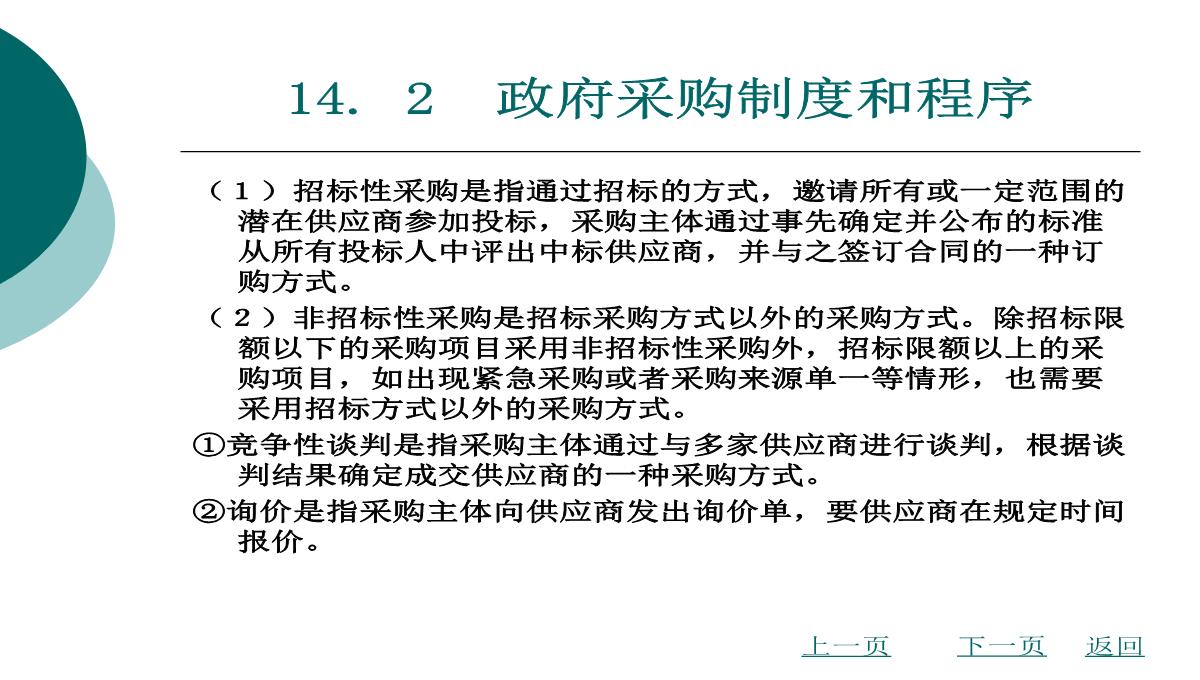 14. 2　政府采购制度和程序

（1）招标性采购是指通过招标的方式，邀请所有或一定范围的潜在供应商参加投标，采购主体通过事先确定并公布的标准从所有投标人中评出中标供应商，并与之签订合同的一种订购方式。

（2）非招标性采购是招标采购方式以外的采购方式。除招标限额以下的采购项目采用非招标性采购外，招标限额以上的采购项目，如出现紧急采购或者采购来源单一等情形，也需要采用招标方式以外的采购方式。

①竞争性谈判是指采购主体通过与多家供应商进行谈判，根据谈判结果确定成交供应商的一种采购方式。

②询价是指采购主体向供应商发出询价单，要供应商在规定时间报价。

上一页　下一页　返回